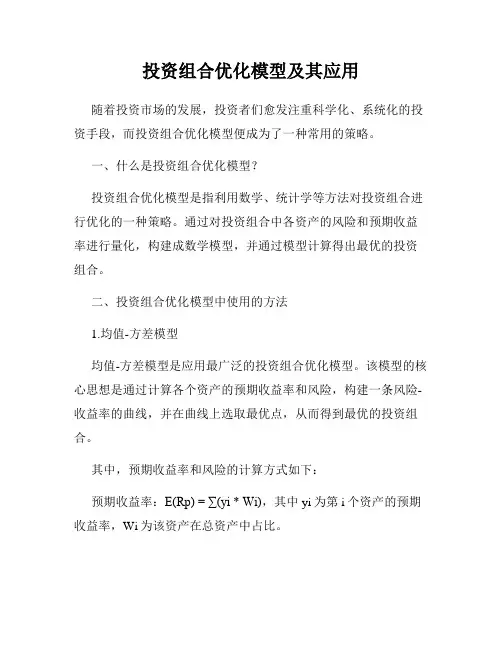 投资组合优化模型及其应用

随着投资市场的发展，投资者们愈发注重科学化、系统化的投资手段，而投资组合优化模型便成为了一种常用的策略。

一、什么是投资组合优化模型？

投资组合优化模型是指利用数学、统计学等方法对投资组合进行优化的一种策略。通过对投资组合中各资产的风险和预期收益率进行量化，构建成数学模型，并通过模型计算得出最优的投资组合。

二、投资组合优化模型中使用的方法

1.均值-方差模型

均值-方差模型是应用最广泛的投资组合优化模型。该模型的核心思想是通过计算各个资产的预期收益率和风险，构建一条风险-收益率的曲线，并在曲线上选取最优点，从而得到最优的投资组合。

其中，预期收益率和风险的计算方式如下：

预期收益率：$E(Rp) = \sum(yi * Wi)$，其中 yi 为第 i 个资产的预期收益率，Wi 为该资产在总资产中占比。